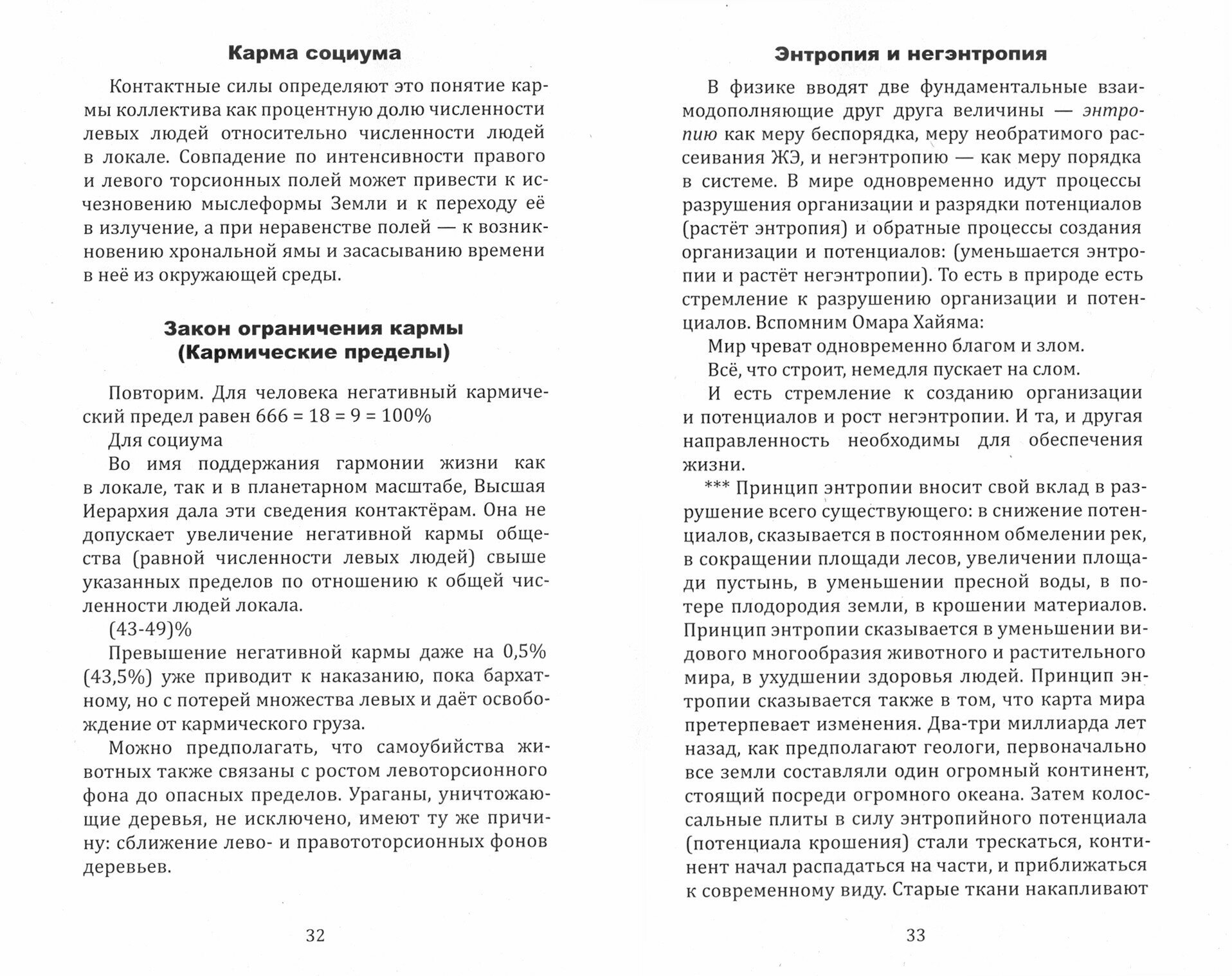 Карма социума

Контактные силы определяют это понятие кармы коллектива как процентную долю численности левых людей относительно численности людей в локале. Совпадение по интенсивности правого и левого торсионных полей может привести к исчезновению мыслеформы Земли и к переходу её в излучение, а при неравенстве полей — к возникновению хрональной ямы и засасыванию времени в неё из окружающей среды.

Закон ограничения кармы (Кармические пределы)

Повторим. Для человека негативный кармический предел равен 666 = 18 = 9 = 100%

Для социума

Во имя поддержания гармонии жизни как в локале, так и в планетарном масштабе, Высшая Иерархия дала эти сведения контактёрам. Она не допускает увеличение негативной кармы общества (равной численности левых людей) свыше указанных пределов по отношению к общей численности людей локала.

(43-49)%

Превышение негативной кармы даже на 0,5% (43,5%) уже приводит к наказанию, пока бархатному, но с потерей множества левых и даёт освобождение от кармического груза.

Можно предполагать, что самоубийства животных также связаны с ростом левоторсионного фона до опасных пределов. Ураганы, уничтожающие деревья, не исключено, имеют ту же причину: сближение лево- и правототорсионных фонов деревьев.

32

Энтропия и негэнтропия

В физике вводят две фундаментальные взаимодополняющие друг друга величины — энтропию как меру беспорядка, меру необратимого рассеивания ЖЭ, и негэнтропию — как меру порядка в системе. В мире одновременно идут процессы разрушения организации и разрядки потенциалов (растёт энтропия) и обратные процессы создания организации и потенциалов: (уменьшается энтропии и растёт негэнтропии). То есть в природе есть стремление к разрушению организации и потенциалов. Вспомним Омара Хайяма:

Мир чреват одновременно благом и злом.

Всё, что строит, немедля пускает на слом.

И есть стремление к созданию организации и потенциалов и рост негэнтропии. И та, и другая направленность необходимы для обеспечения жизни.

*** Принцип энтропии вносит свой вклад в разрушение всего существующего: в снижение потенциалов, сказывается в постоянном обмелении рек, в сокращении площади лесов, увеличении площади пустынь, в уменьшении пресной воды, в потере плодородия земли, в крошении материалов. Принцип энтропии сказывается в уменьшении видового многообразия животного и растительного мира, в ухудшении здоровья людей. Принцип энтропии сказывается также в том, что карта мира претерпевает изменения. Два-три миллиарда лет назад, как предполагают геологи, первоначально все земли составляли один огромный континент, стоящий посреди огромного океана. Затем колоссальные плиты в силу энтропийного потенциала (потенциала крошения) стали трескаться, континент начал распадаться на части, и приближаться к современному виду. Старые ткани накапливают

33